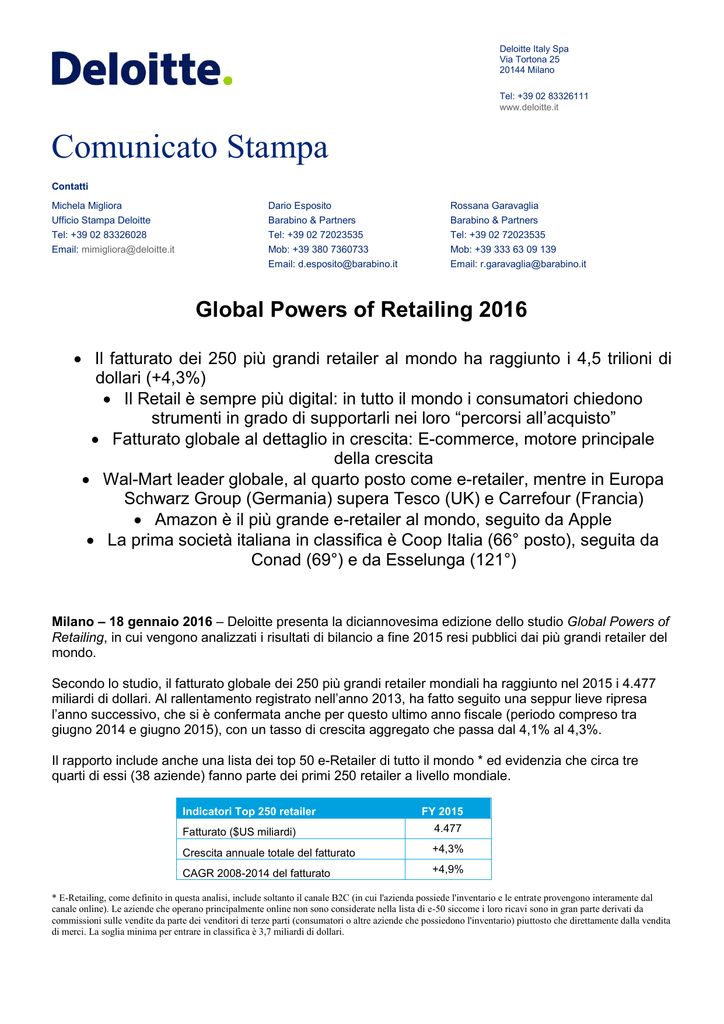 Deloitte.

Deloitte Italy Spa
Via Tortona 25
20144 Milano

Tel: +39 02 83326111
www.deloitte.it

Comunicato Stampa

Contatti

Michela Migliora
Ufficio Stampa Deloitte
Tel: +39 02 83326028
Email: mimigliora@deloitte.it

Dario Esposito
Barabino & Partners
Tel: +39 02 72023535
Mob: +39 380 7360733
Email: d.esposito@barabino.it

Rossana Garavaglia
Barabino & Partners
Tel: +39 02 72023535
Mob: +39 333 63 09 139
Email: r.garavaglia@barabino.it

Global Powers of Retailing 2016

• Il fatturato dei 250 più grandi retailer al mondo ha raggiunto i 4,5 trilioni di dollari (+4,3%)
• Il Retail è sempre più digital: in tutto il mondo i consumatori chiedono strumenti in grado di supportarli nei loro “percorsi all’acquisto”
• Fatturato globale al dettaglio in crescita: E-commerce, motore principale della crescita
• Wal-Mart leader globale, al quarto posto come e-retailer, mentre in Europa Schwarz Group (Germania) supera Tesco (UK) e Carrefour (Francia)
• Amazon è il più grande e-retailer al mondo, seguito da Apple
• La prima società italiana in classifica è Coop Italia (66° posto), seguita da Conad (69°) e da Esselunga (121°)

Milano – 18 gennaio 2016 – Deloitte presenta la diciannovesima edizione dello studio Global Powers of Retailing, in cui vengono analizzati i risultati di bilancio a fine 2015 resi pubblici dai più grandi retailer del mondo.

Secondo lo studio, il fatturato globale dei 250 più grandi retailer mondiali ha raggiunto nel 2015 i 4.477 miliardi di dollari. Al rallentamento registrato nell’anno 2013, ha fatto seguito una seppur lieve ripresa l’anno successivo, che si è confermata anche per questo ultimo anno fiscale (periodo compreso tra giugno 2014 e giugno 2015), con un tasso di crescita aggregato che passa dal 4,1% al 4,3%.

Il rapporto include anche una lista dei top 50 e-Retailer di tutto il mondo * ed evidenzia che circa tre quarti di essi (38 aziende) fanno parte dei primi 250 retailer a livello mondiale.

| Indicatori Top 250 retailer | FY 2015 |
|---|---|
| Fatturato ($US miliardi) | 4.477 |
| Crescita annuale totale del fatturato | +4,3% |
| CAGR 2008-2014 del fatturato | +4,9% |

* E-Retailing, come definito in questa analisi, include soltanto il canale B2C (in cui l'azienda possiede l'inventario e le entrate provengono interamente dal canale online). Le aziende che operano principalmente online non sono considerate nella lista di e-50 siccome i loro ricavi sono in gran parte derivati da commissioni sulle vendite da parte dei venditori di terze parti (consumatori o altre aziende che possiedono l'inventario) piuttosto che direttamente dalla vendita di merci. La soglia minima per entrare in classifica è 3,7 miliardi di dollari.